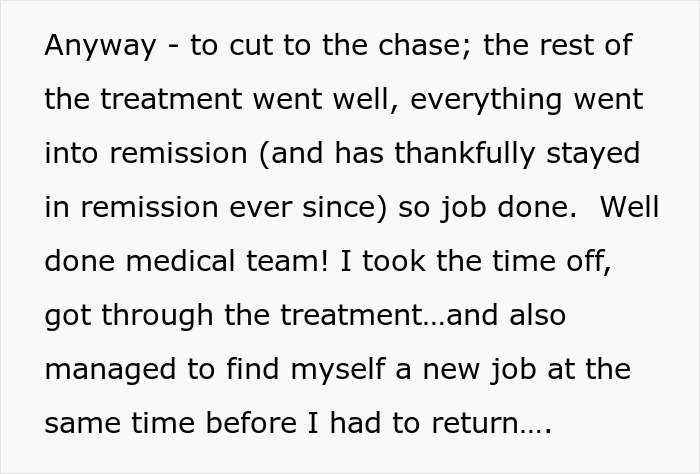 Anyway - to cut to the chase; the rest of the treatment went well, everything went into remission (and has thankfully stayed in remission ever since) so job done.  Well done medical team! I took the time off, got through the treatment…and also managed to find myself a new job at the same time before I had to return….